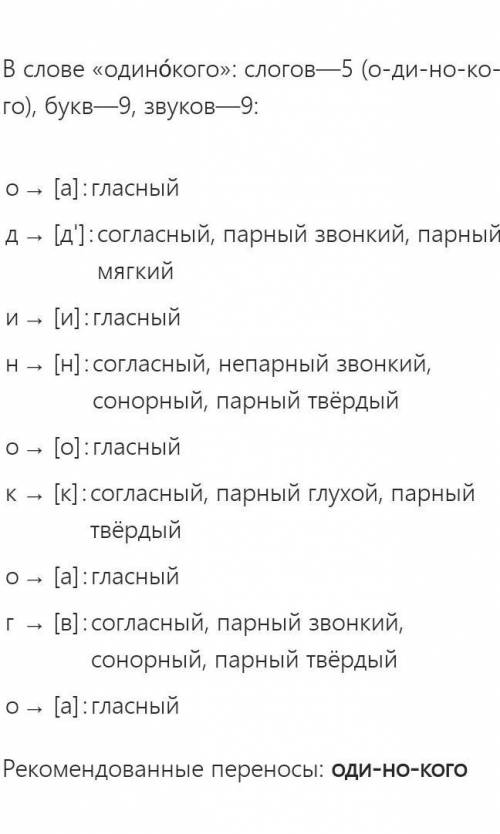 В слове «одино́кого»: слогов—5 (о-ди-но-ко-го), букв—9, звуков—9:

о → [а]: гласный

д → [д']: согласный, парный звонкий, парный мягкий

и → [и]: гласный

н → [н]: согласный, непарный звонкий, сонорный, парный твёрдый

о → [о]: гласный

к → [к]: согласный, парный глухой, парный твёрдый

о → [а]: гласный

г → [в]: согласный, парный звонкий, сонорный, парный твёрдый

о → [а]: гласный

Рекомендованные переносы: оди-но-кого